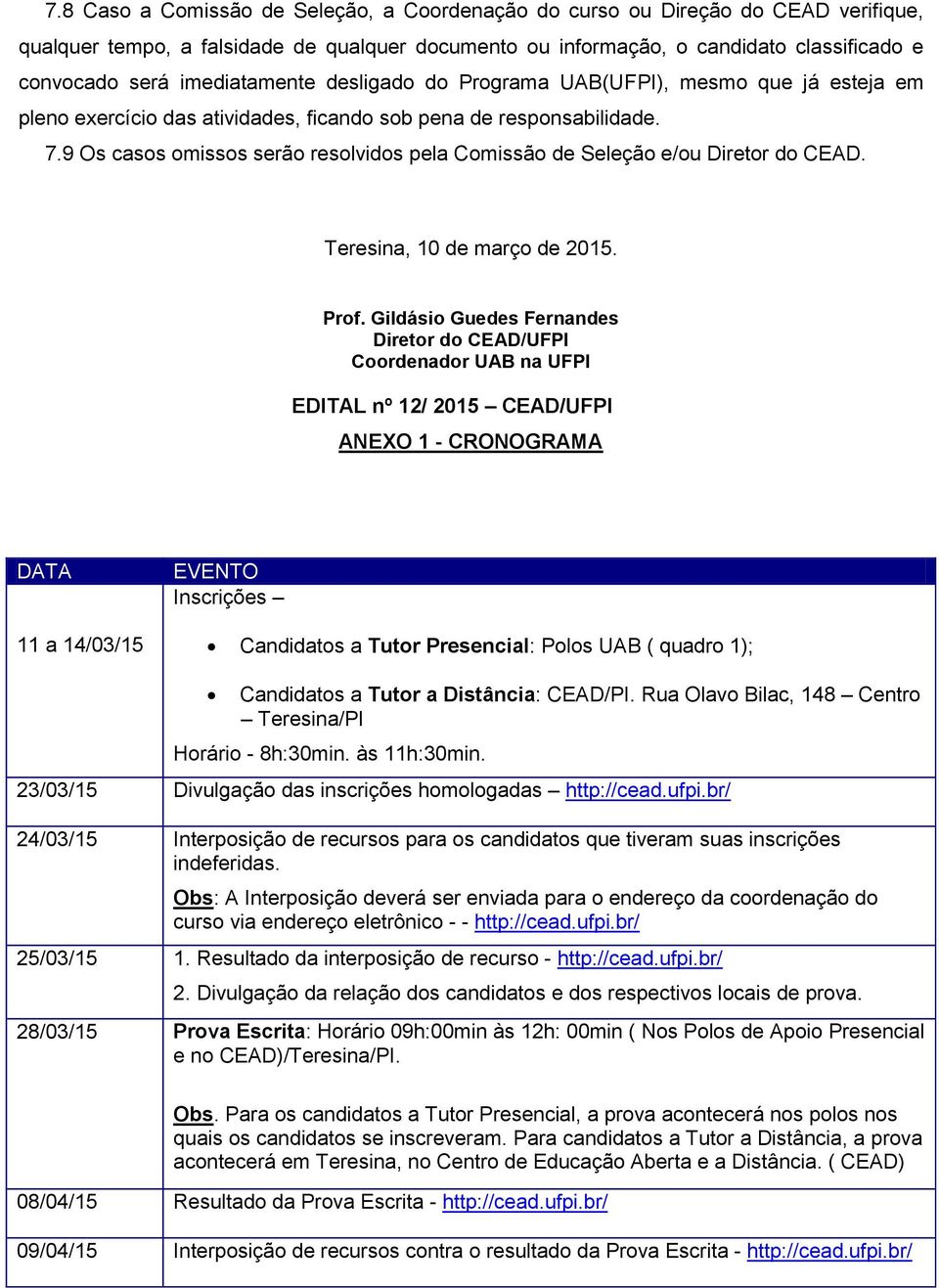 7.8 Caso a Comissão de Seleção, a Coordenação do curso ou Direção do CEAD verifique, qualquer tempo, a falsidade de qualquer documento ou informação, o candidato classificado e convocado será imediatamente desligado do Programa UAB(UFPI), mesmo que já esteja em pleno exercício das atividades, ficando sob pena de responsabilidade. 7.9 Os casos omissos serão resolvidos pela Comissão de Seleção e/ou Diretor do CEAD.

Teresina, 10 de março de 2015.

Prof. Gildásio Guedes Fernandes
Diretor do CEAD/UFPI
Coordenador UAB na UFPI

EDITAL nº 12/ 2015 – CEAD/UFPI

ANEXO 1 - CRONOGRAMA

| DATA | EVENTO |
|---|---|
| 11 a 14/03/15 | Inscrições – • Candidatos a Tutor Presencial: Polos UAB ( quadro 1); • Candidatos a Tutor a Distância: CEAD/PI. Rua Olavo Bilac, 148 – Centro – Teresina/PI Horário - 8h:30min. às 11h:30min. |
| 23/03/15 | Divulgação das inscrições homologadas – http://cead.ufpi.br/ |
| 24/03/15 | Interposição de recursos para os candidatos que tiveram suas inscrições indeferidas. Obs: A Interposição deverá ser enviada para o endereço da coordenação do curso via endereço eletrônico - - http://cead.ufpi.br/ |
| 25/03/15 | 1. Resultado da interposição de recurso - http://cead.ufpi.br/ 2. Divulgação da relação dos candidatos e dos respectivos locais de prova. |
| 28/03/15 | Prova Escrita: Horário 09h:00min às 12h: 00min ( Nos Polos de Apoio Presencial e no CEAD)/Teresina/PI. Obs. Para os candidatos a Tutor Presencial, a prova acontecerá nos polos nos quais os candidatos se inscreveram. Para candidatos a Tutor a Distância, a prova acontecerá em Teresina, no Centro de Educação Aberta e a Distância. ( CEAD) |
| 08/04/15 | Resultado da Prova Escrita - http://cead.ufpi.br/ |
| 09/04/15 | Interposição de recursos contra o resultado da Prova Escrita - http://cead.ufpi.br/ |